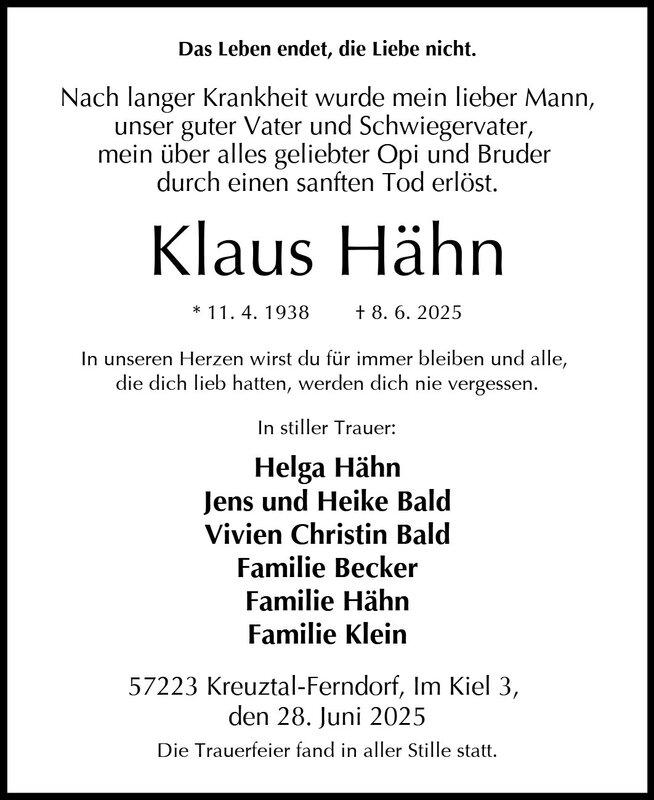 Das Leben endet, die Liebe nicht.

Nach langer Krankheit wurde mein lieber Mann, unser guter Vater und Schwiegervater, mein über alles geliebter Opi und Bruder durch einen sanften Tod erlöst.

Klaus Hähn

* 11. 4. 1938 † 8. 6. 2025

In unseren Herzen wirst du für immer bleiben und alle, die dich lieb hatten, werden dich nie vergessen.

In stiller Trauer:

Helga Hähn
Jens und Heike Bald
Vivien Christin Bald
Familie Becker
Familie Hähn
Familie Klein

57223 Kreuztal-Ferndorf, Im Kiel 3, den 28. Juni 2025

Die Trauerfeier fand in aller Stille statt.